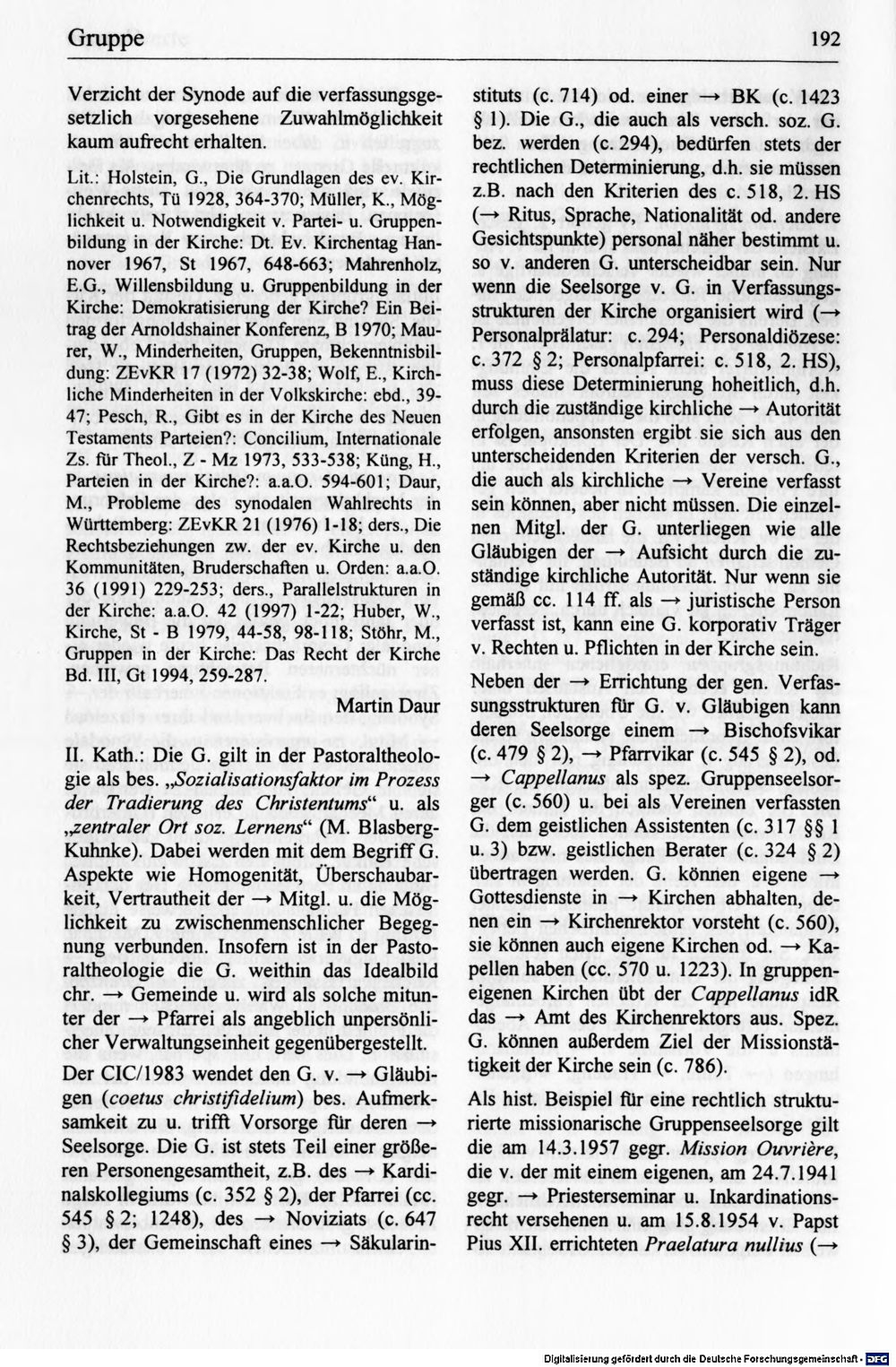 Gruppe 192

Verzicht der Synode auf die verfassungsgesetzlich vorgesehene Zuwahlmöglichkeit kaum aufrecht erhalten.

Lit.: Holstein, G., Die Grundlagen des ev. Kirchenrechts, Tü 1928, 364-370; Müller, K., Möglichkeit u. Notwendigkeit v. Partei- u. Gruppenbildung in der Kirche: Dt. Ev. Kirchentag Hannover 1967, St 1967, 648-663; Mahrenholz, E.G., Willensbildung u. Gruppenbildung in der Kirche: Demokratisierung der Kirche? Ein Beitrag der Arnoldshainer Konferenz, B 1970; Maurer, W., Minderheiten, Gruppen, Bekenntnisbildung: ZEvKR 17 (1972) 32-38; Wolf, E., Kirchliche Minderheiten in der Volkskirche: ebd., 39-47; Pesch, R., Gibt es in der Kirche des Neuen Testaments Parteien?: Concilium, Internationale Zs. für Theol., Z - Mz 1973, 533-538; Küng, H., Parteien in der Kirche?: a.a.O. 594-601; Daur, M., Probleme des synodalen Wahlrechts in Württemberg: ZEvKR 21 (1976) 1-18; ders., Die Rechtsbeziehungen zw. der ev. Kirche u. den Kommunitäten, Bruderschaften u. Orden: a.a.O. 36 (1991) 229-253; ders., Parallelstrukturen in der Kirche: a.a.O. 42 (1997) 1-22; Huber, W., Kirche, St - B 1979, 44-58, 98-118; Stöhr, M., Gruppen in der Kirche: Das Recht der Kirche Bd. III, Gt 1994, 259-287.

Martin Daur

II. Kath.: Die G. gilt in der Pastoraltheologie als bes. „Sozialisationsfaktor im Prozess der Tradierung des Christentums“ u. als „zentraler Ort soz. Lernens“ (M. Blasberg-Kuhnke). Dabei werden mit dem Begriff G. Aspekte wie Homogenität, Überschaubarkeit, Vertrautheit der → Mitgl. u. die Möglichkeit zu zwischenmenschlicher Begegnung verbunden. Insofern ist in der Pastoraltheologie die G. weithin das Idealbild chr. → Gemeinde u. wird als solche mitunter der → Pfarrei als angeblich unpersönlicher Verwaltungseinheit gegenübergestellt.

Der CIC/1983 wendet den G. v. → Gläubigen (coetus christifidelium) bes. Aufmerksamkeit zu u. trifft Vorsorge für deren → Seelsorge. Die G. ist stets Teil einer größeren Personengesamtheit, z.B. des → Kardinalskollegiums (c. 352 § 2), der Pfarrei (cc. 545 § 2; 1248), des → Noviziats (c. 647 § 3), der Gemeinschaft eines → Säkularinstituts (c. 714) od. einer → BK (c. 1423 § 1). Die G., die auch als versch. soz. G. bez. werden (c. 294), bedürfen stets der rechtlichen Determinierung, d.h. sie müssen z.B. nach den Kriterien des c. 518, 2. HS (→ Ritus, Sprache, Nationalität od. andere Gesichtspunkte) personal näher bestimmt u. so v. anderen G. unterscheidbar sein. Nur wenn die Seelsorge v. G. in Verfassungsstrukturen der Kirche organisiert wird (→ Personalprälatur: c. 294; Personaldiözese: c. 372 § 2; Personalpfarrei: c. 518, 2. HS), muss diese Determinierung hoheitlich, d.h. durch die zuständige kirchliche → Autorität erfolgen, ansonsten ergibt sie sich aus den unterscheidenden Kriterien der versch. G., die auch als kirchliche → Vereine verfasst sein können, aber nicht müssen. Die einzelnen Mitgl. der G. unterliegen wie alle Gläubigen der → Aufsicht durch die zuständige kirchliche Autorität. Nur wenn sie gemäß cc. 114 ff. als → juristische Person verfasst ist, kann eine G. korporativ Träger v. Rechten u. Pflichten in der Kirche sein.

Neben der → Errichtung der gen. Verfassungsstrukturen für G. v. Gläubigen kann deren Seelsorge einem → Bischofsvikar (c. 479 § 2), → Pfarrvikar (c. 545 § 2), od. → Cappellanus als spez. Gruppenseelsorger (c. 560) u. bei als Vereinen verfassten G. dem geistlichen Assistenten (c. 317 §§ 1 u. 3) bzw. geistlichen Berater (c. 324 § 2) übertragen werden. G. können eigene → Gottesdienste in → Kirchen abhalten, denen ein → Kirchenrektor vorsteht (c. 560), sie können auch eigene Kirchen od. → Kapellen haben (cc. 570 u. 1223). In gruppeneigenen Kirchen übt der Cappellanus idR das → Amt des Kirchenrektors aus. Spez. G. können außerdem Ziel der Missionstätigkeit der Kirche sein (c. 786).

Als hist. Beispiel für eine rechtlich strukturierte missionarische Gruppenseelsorge gilt die am 14.3.1957 gegr. Mission Ouvrière, die v. der mit einem eigenen, am 24.7.1941 gegr. → Priesterseminar u. Inkardinationsrecht versehenen u. am 15.8.1954 v. Papst Pius XII. errichteten Praelatura nullius (→

Digitalisierung gefördert durch die Deutsche Forschungsgemeinschaft · DFG